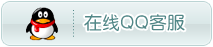 在线QQ客服